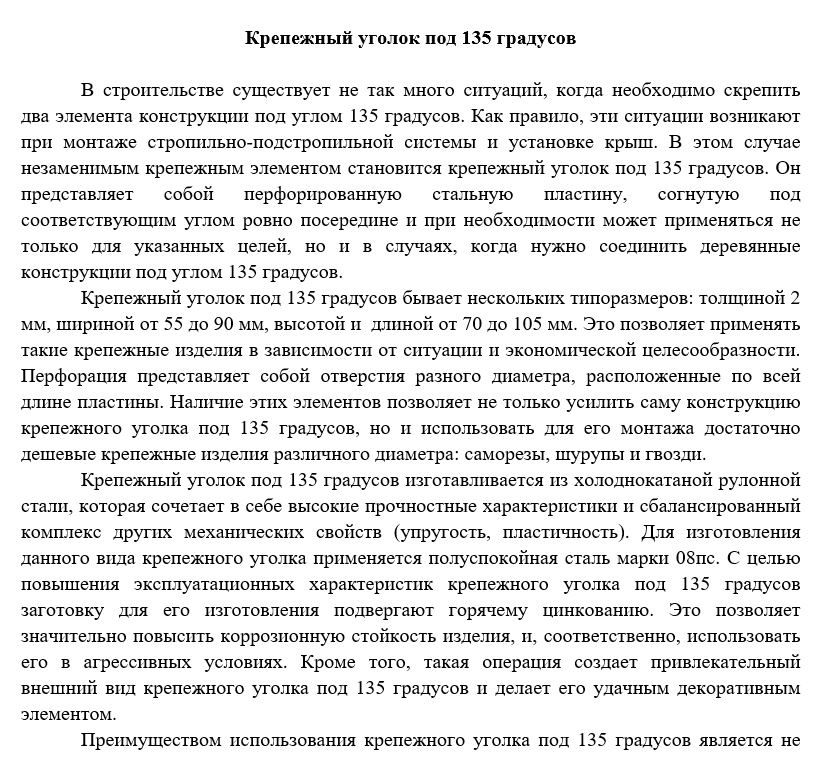 Крепежный уголок под 135 градусов

В строительстве существует не так много ситуаций, когда необходимо скрепить два элемента конструкции под углом 135 градусов. Как правило, эти ситуации возникают при монтаже стропильно-подстропильной системы и установке крыш. В этом случае незаменимым крепежным элементом становится крепежный уголок под 135 градусов. Он представляет собой перфорированную стальную пластину, согнутую под соответствующим углом ровно посередине и при необходимости может применяться не только для указанных целей, но и в случаях, когда нужно соединить деревянные конструкции под углом 135 градусов.

Крепежный уголок под 135 градусов бывает нескольких типоразмеров: толщиной 2 мм, шириной от 55 до 90 мм, высотой и длиной от 70 до 105 мм. Это позволяет применять такие крепежные изделия в зависимости от ситуации и экономической целесообразности. Перфорация представляет собой отверстия разного диаметра, расположенные по всей длине пластины. Наличие этих элементов позволяет не только усилить саму конструкцию крепежного уголка под 135 градусов, но и использовать для его монтажа достаточно дешевые крепежные изделия различного диаметра: саморезы, шурупы и гвозди.

Крепежный уголок под 135 градусов изготавливается из холоднокатаной рулонной стали, которая сочетает в себе высокие прочностные характеристики и сбалансированный комплекс других механических свойств (упругость, пластичность). Для изготовления данного вида крепежного уголка применяется полуспокойная сталь марки 08пс. С целью повышения эксплуатационных характеристик крепежного уголка под 135 градусов заготовку для его изготовления подвергают горячему цинкованию. Это позволяет значительно повысить коррозионную стойкость изделия, и, соответственно, использовать его в агрессивных условиях. Кроме того, такая операция создает привлекательный внешний вид крепежного уголка под 135 градусов и делает его удачным декоративным элементом.

Преимуществом использования крепежного уголка под 135 градусов является не